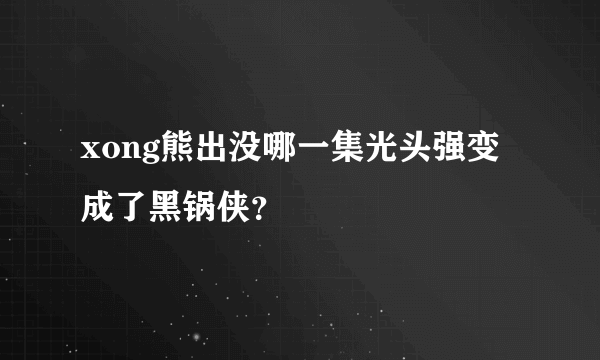 xong熊出没哪一集光头强变成了黑锅侠?